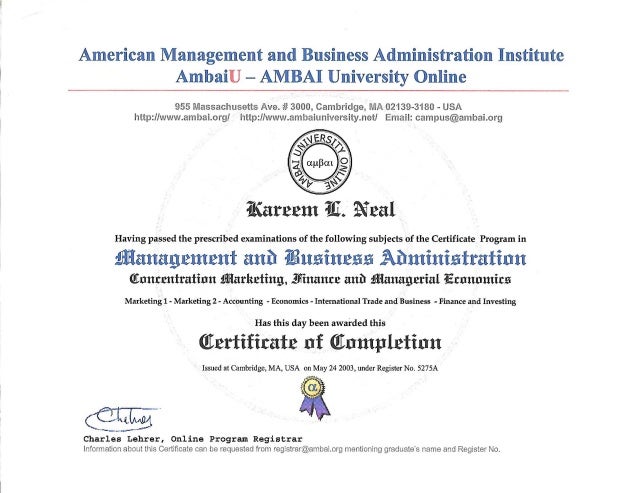 American Management and Business Administration Institute
AmbaiU – AMBAI University Online

955 Massachusetts Ave. # 3000, Cambridge, MA 02139-3180 - USA
http://www.ambai.org/ http://www.ambaiuniversity.net/ Email: campus@ambai.org

AMBAI UNIVERSITY ONLINE
αμβαι

Kareem L. Neal

Having passed the prescribed examinations of the following subjects of the Certificate Program in

Management and Business Administration

Concentration Marketing, Finance and Managerial Economics

Marketing 1 - Marketing 2 - Accounting - Economics - International Trade and Business - Finance and Investing

Has this day been awarded this

Certificate of Completion

Issued at Cambridge, MA, USA on May 24 2003, under Register No. 5275A

α

Charles Lehrer, Online Program Registrar
Information about this Certificate can be requested from registrar@ambai.org mentioning graduate's name and Register No.